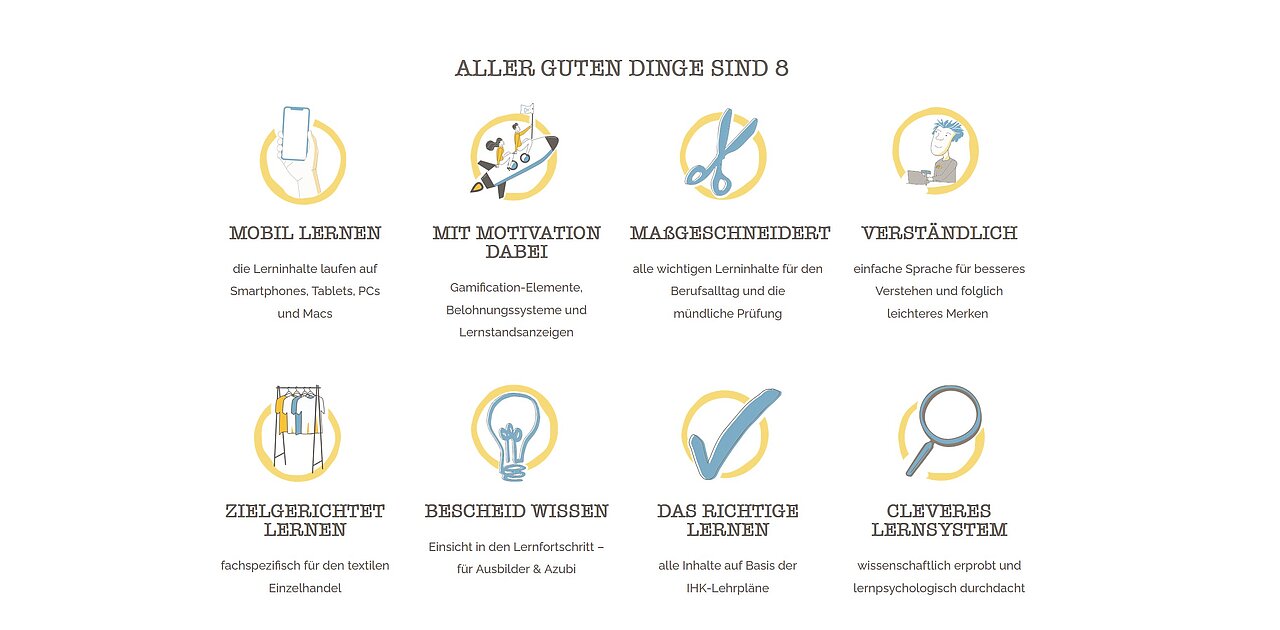 ALLER GUTEN DINGE SIND 8

MOBIL LERNEN

die Lerninhalte laufen auf Smartphones, Tablets, PCs und Macs

MIT MOTIVATION DABEI

Gamification-Elemente, Belohnungssysteme und Lernstandsanzeigen

MAßGESCHNEIDERT

alle wichtigen Lerninhalte für den Berufsalltag und die mündliche Prüfung

VERSTÄNDLICH

einfache Sprache für besseres Verstehen und folglich leichteres Merken

ZIELGERICHTET LERNEN

fachspezifisch für den textilen Einzelhandel

BESCHEID WISSEN

Einsicht in den Lernfortschritt – für Ausbilder & Azubi

DAS RICHTIGE LERNEN

alle Inhalte auf Basis der IHK-Lehrpläne

CLEVERES LERNSYSTEM

wissenschaftlich erprobt und lernpsychologisch durchdacht